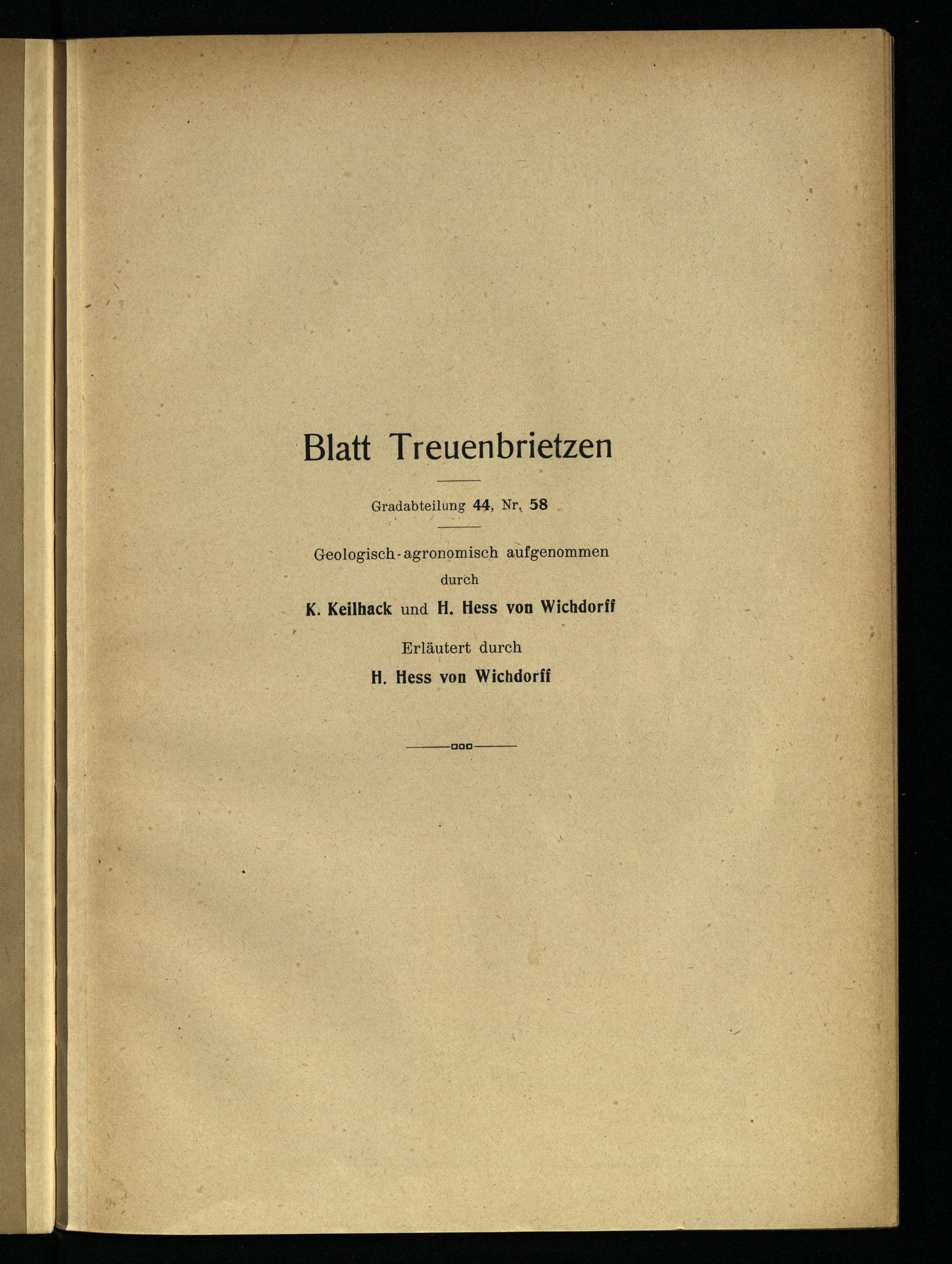 Blatt Treuenbrietzen

Gradabteilung 44, Nr. 58

Geologisch-agronomisch aufgenommen durch

K. Keilhack und H. Hess von Wichdorff

Erläutert durch

H. Hess von Wichdorff